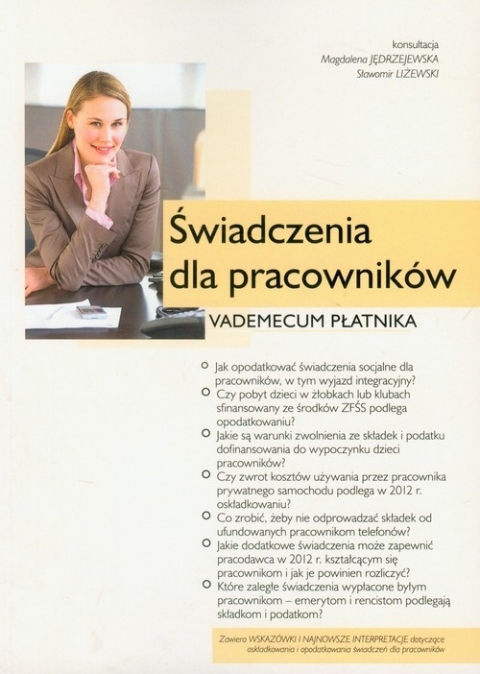 konsultacja
Magdalena JĘDRZEJEWSKA
Sławomir LIŻEWSKI

Świadczenia dla pracowników

VADEMECUM PŁATNIKA

Jak opodatkować świadczenia socjalne dla pracowników, w tym wyjazd integracyjny?

Czy pobyt dzieci w żłobkach lub klubach sfinansowany ze środków ZFŚS podlega opodatkowaniu?

Jakie są warunki zwolnienia ze składek i podatku dofinansowania do wypoczynku dzieci pracowników?

Czy zwrot kosztów używania przez pracownika prywatnego samochodu podlega w 2012 r. oskładkowaniu?

Co zrobić, żeby nie odprowadzać składek od ufundowanych pracownikom telefonów?

Jakie dodatkowe świadczenia może zapewnić pracodawca w 2012 r. kształcącym się pracownikom i jak je powinien rozliczyć?

Które zaległe świadczenia wypłacone byłym pracownikom – emerytom i rencistom podlegają składkom i podatkom?

Zawiera WSKAZÓWKI I NAJNOWSZE INTERPRETACJE dotyczące oskładkowania i opodatkowania świadczeń dla pracowników